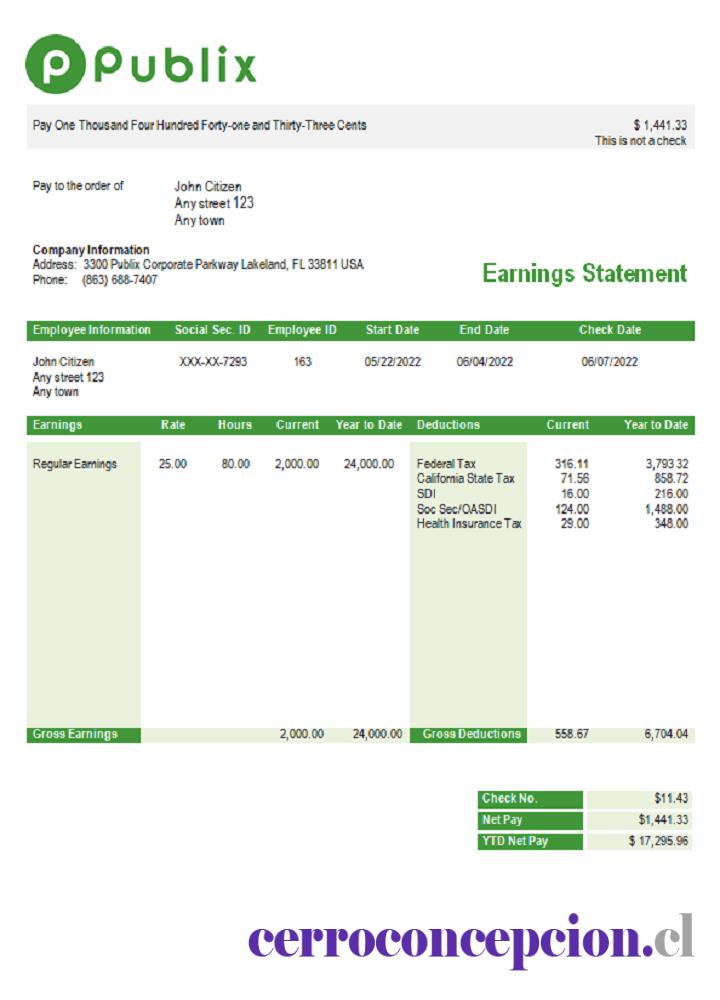 Publix

Pay One Thousand Four Hundred Forty-one and Thirty-Three Cents

$ 1,441.33
This is not a check

Pay to the order of

John Citizen
Any street 123
Any town

Company Information
Address: 3300 Publix Corporate Parkway Lakeland, FL 33811 USA
Phone: (863) 688-7407

Earnings Statement

| Employee Information | Social Sec. ID | Employee ID | Start Date | End Date | Check Date |
|---|---|---|---|---|---|
| John Citizen Any street 123 Any town | XXX-XX-7293 | 163 | 05/22/2022 | 06/04/2022 | 06/07/2022 |

| Earnings | Rate | Hours | Current | Year to Date | Deductions | Current | Year to Date |
|---|---|---|---|---|---|---|---|
| Regular Earnings | 25.00 | 80.00 | 2,000.00 | 24,000.00 | Federal Tax | 316.11 | 3,793.32 |
| | | | | | California State Tax | 71.56 | 858.72 |
| | | | | | SDI | 16.00 | 216.00 |
| | | | | | Soc Sec/OASDI | 124.00 | 1,488.00 |
| | | | | | Health Insurance Tax | 29.00 | 348.00 |
| Gross Earnings | | | 2,000.00 | 24,000.00 | Gross Deductions | 558.67 | 6,704.04 |

| Check No. | $11.43 |
|---|---|
| Net Pay | $1,441.33 |
| YTD Net Pay | $ 17,295.96 |

cerroconcepcion.cl